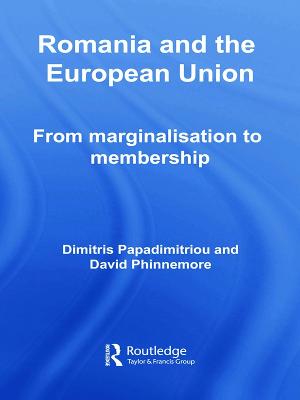 Romania and the European Union

From marginalisation to membership

Dimitris Papadimitriou and David Phinnemore

Routledge
Taylor & Francis Group